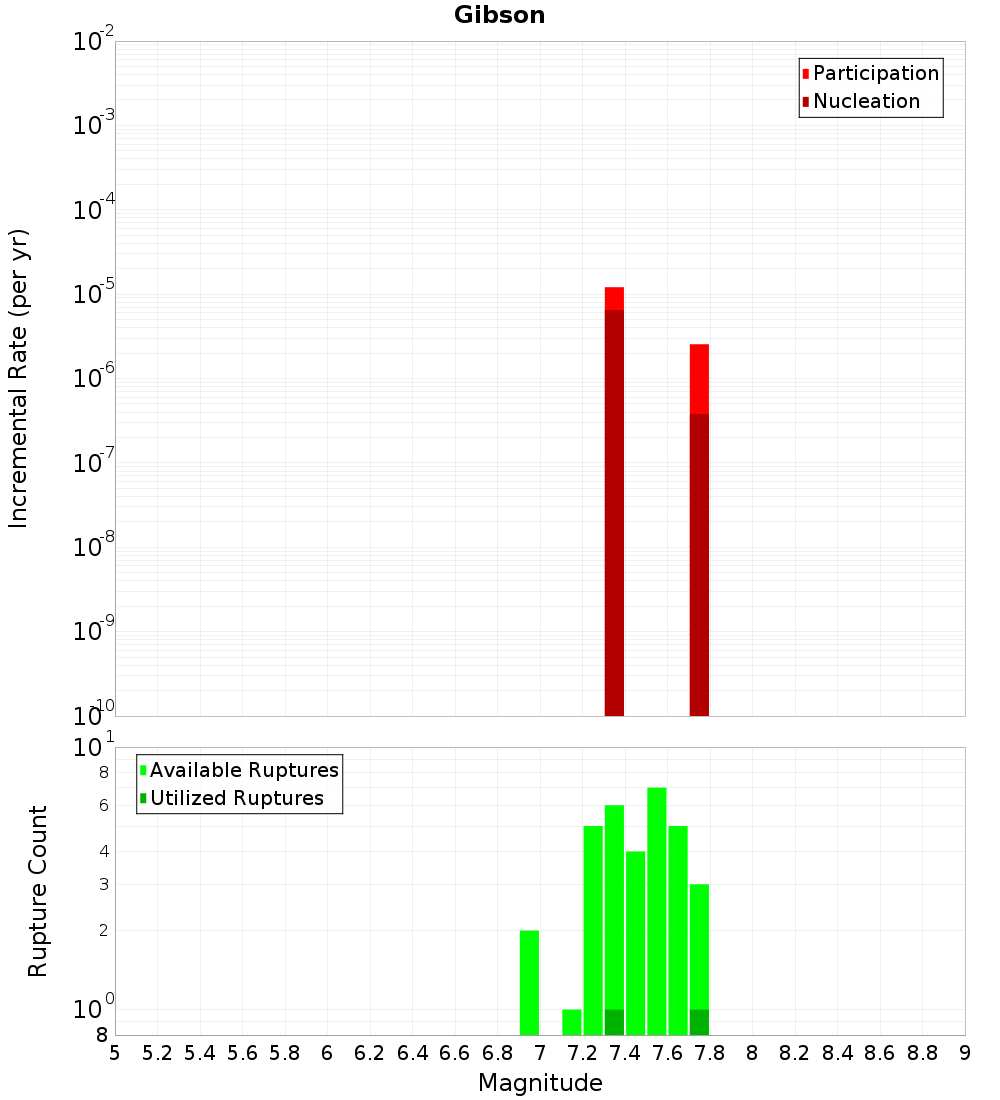 Gibson

Participation
Nucleation

Incremental Rate (per yr)

$10^{-2}$
$10^{-3}$
$10^{-4}$
$10^{-5}$
$10^{-6}$
$10^{-7}$
$10^{-8}$
$10^{-9}$
$10^{-10}$

Available Ruptures
Utilized Ruptures

Rupture Count

$10^{1}$
8
6
4
3
2
$10^{0}$
8

5 5.2 5.4 5.6 5.8 6 6.2 6.4 6.6 6.8 7 7.2 7.4 7.6 7.8 8 8.2 8.4 8.6 8.8 9

Magnitude